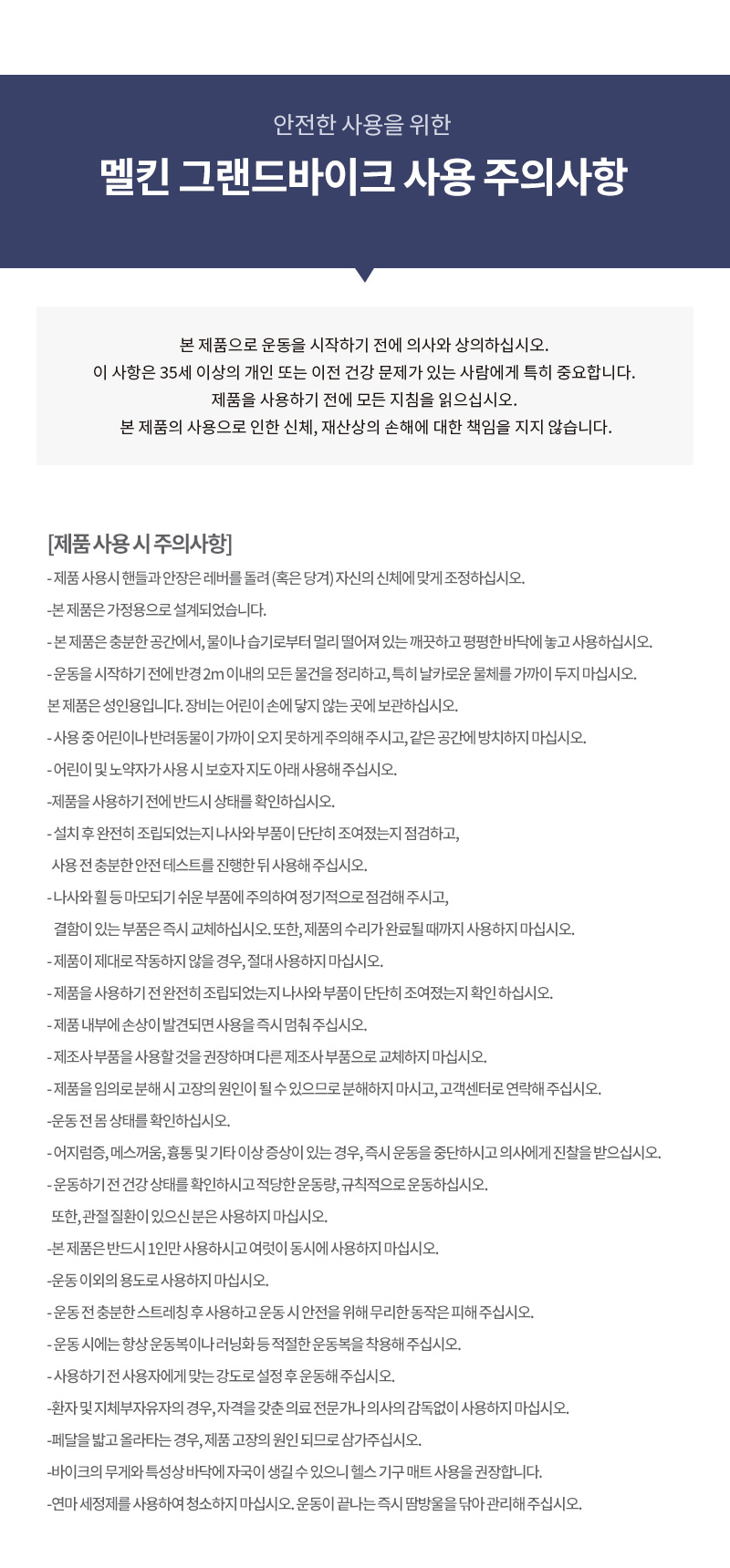 안전한 사용을 위한
멜킨 그랜드바이크 사용 주의사항

본 제품으로 운동을 시작하기 전에 의사와 상의하십시오.
이 사항은 35세 이상의 개인 또는 이전 건강 문제가 있는 사람에게 특히 중요합니다.
제품을 사용하기 전에 모든 지침을 읽으십시오.
본 제품의 사용으로 인한 신체, 재산상의 손해에 대한 책임을 지지 않습니다.

[제품 사용 시 주의사항]
- 제품 사용시 핸들과 안장은 레버를 돌려 (혹은 당겨) 자신의 신체에 맞게 조정하십시오.
-본 제품은 가정용으로 설계되었습니다.
- 본 제품은 충분한 공간에서, 물이나 습기로부터 멀리 떨어져 있는 깨끗하고 평평한 바닥에 놓고 사용하십시오.
- 운동을 시작하기 전에 반경 2m 이내의 모든 물건을 정리하고, 특히 날카로운 물체를 가까이 두지 마십시오.
본 제품은 성인용입니다. 장비는 어린이 손에 닿지 않는 곳에 보관하십시오.
- 사용 중 어린이나 반려동물이 가까이 오지 못하게 주의해 주시고, 같은 공간에 방치하지 마십시오.
- 어린이 및 노약자가 사용 시 보호자 지도 아래 사용해 주십시오.
-제품을 사용하기 전에 반드시 상태를 확인하십시오.
- 설치 후 완전히 조립되었는지 나사와 부품이 단단히 조여졌는지 점검하고,
사용 전 충분한 안전 테스트를 진행한 뒤 사용해 주십시오.
- 나사와 휠 등 마모되기 쉬운 부품에 주의하여 정기적으로 점검해 주시고,
결함이 있는 부품은 즉시 교체하십시오. 또한, 제품의 수리가 완료될 때까지 사용하지 마십시오.
- 제품이 제대로 작동하지 않을 경우, 절대 사용하지 마십시오.
- 제품을 사용하기 전 완전히 조립되었는지 나사와 부품이 단단히 조여졌는지 확인 하십시오.
- 제품 내부에 손상이 발견되면 사용을 즉시 멈춰 주십시오.
- 제조사 부품을 사용할 것을 권장하며 다른 제조사 부품으로 교체하지 마십시오.
- 제품을 임의로 분해 시 고장의 원인이 될 수 있으므로 분해하지 마시고, 고객센터로 연락해 주십시오.
-운동 전 몸 상태를 확인하십시오.
- 어지럼증, 메스꺼움, 흉통 및 기타 이상 증상이 있는 경우, 즉시 운동을 중단하시고 의사에게 진찰을 받으십시오.
- 운동하기 전 건강 상태를 확인하시고 적당한 운동량, 규칙적으로 운동하십시오.
또한, 관절 질환이 있으신 분은 사용하지 마십시오.
-본 제품은 반드시 1인만 사용하시고 여럿이 동시에 사용하지 마십시오.
-운동 이외의 용도로 사용하지 마십시오.
- 운동 전 충분한 스트레칭 후 사용하고 운동 시 안전을 위해 무리한 동작은 피해 주십시오.
- 운동 시에는 항상 운동복이나 러닝화 등 적절한 운동복을 착용해 주십시오.
- 사용하기 전 사용자에게 맞는 강도로 설정 후 운동해 주십시오.
-환자 및 지체부자유자의 경우, 자격을 갖춘 의료 전문가나 의사의 감독없이 사용하지 마십시오.
-페달을 밟고 올라타는 경우, 제품 고장의 원인 되므로 삼가주십시오.
-바이크의 무게와 특성상 바닥에 자국이 생길 수 있으니 헬스 기구 매트 사용을 권장합니다.
-연마 세정제를 사용하여 청소하지 마십시오. 운동이 끝나는 즉시 땀방울을 닦아 관리해 주십시오.